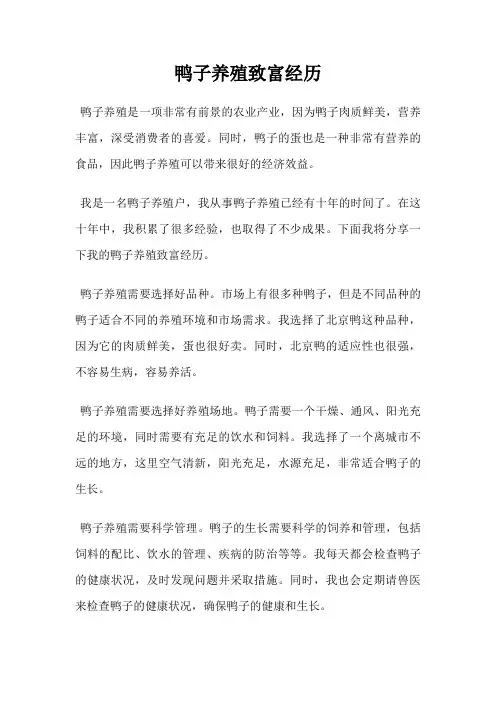 鸭子养殖致富经历

鸭子养殖是一项非常有前景的农业产业，因为鸭子肉质鲜美，营养丰富，深受消费者的喜爱。同时，鸭子的蛋也是一种非常有营养的食品，因此鸭子养殖可以带来很好的经济效益。

我是一名鸭子养殖户，我从事鸭子养殖已经有十年的时间了。在这十年中，我积累了很多经验，也取得了不少成果。下面我将分享一下我的鸭子养殖致富经历。

鸭子养殖需要选择好品种。市场上有很多种鸭子，但是不同品种的鸭子适合不同的养殖环境和市场需求。我选择了北京鸭这种品种，因为它的肉质鲜美，蛋也很好卖。同时，北京鸭的适应性也很强，不容易生病，容易养活。

鸭子养殖需要选择好养殖场地。鸭子需要一个干燥、通风、阳光充足的环境，同时需要有充足的饮水和饲料。我选择了一个离城市不远的地方，这里空气清新，阳光充足，水源充足，非常适合鸭子的生长。

鸭子养殖需要科学管理。鸭子的生长需要科学的饲养和管理，包括饲料的配比、饮水的管理、疾病的防治等等。我每天都会检查鸭子的健康状况，及时发现问题并采取措施。同时，我也会定期请兽医来检查鸭子的健康状况，确保鸭子的健康和生长。